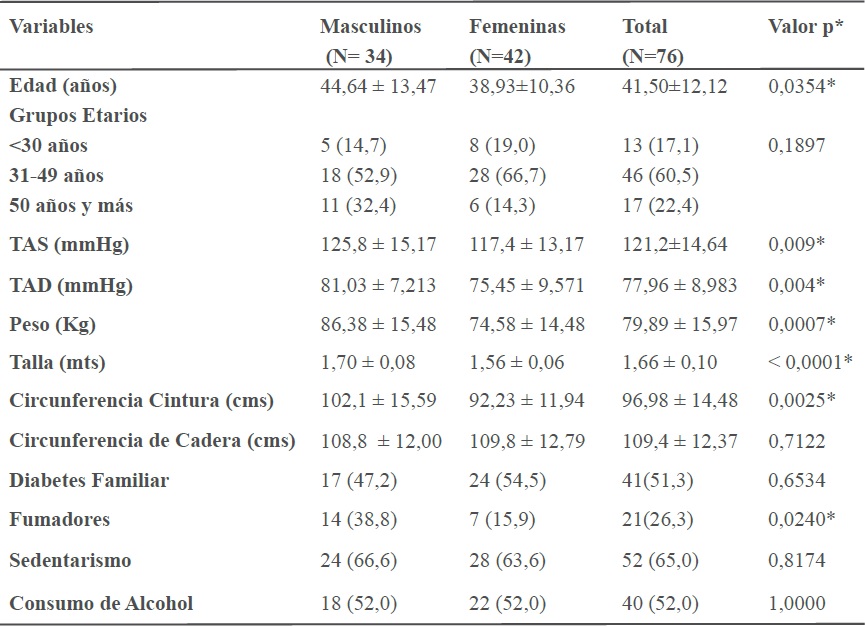 | Variables | Masculinos (N= 34) | Femeninas (N=42) | Total (N=76) | Valor p* |
|---|---|---|---|---|
| Edad (años) | 44,64 ± 13,47 | 38,93±10,36 | 41,50±12,12 | 0,0354* |
| Grupos Etarios | | | | |
| <30 años | 5 (14,7) | 8 (19,0) | 13 (17,1) | 0,1897 |
| 31-49 años | 18 (52,9) | 28 (66,7) | 46 (60,5) | |
| 50 años y más | 11 (32,4) | 6 (14,3) | 17 (22,4) | |
| TAS (mmHg) | 125,8 ± 15,17 | 117,4 ± 13,17 | 121,2±14,64 | 0,009* |
| TAD (mmHg) | 81,03 ± 7,213 | 75,45 ± 9,571 | 77,96 ± 8,983 | 0,004* |
| Peso (Kg) | 86,38 ± 15,48 | 74,58 ± 14,48 | 79,89 ± 15,97 | 0,0007* |
| Talla (mts) | 1,70 ± 0,08 | 1,56 ± 0,06 | 1,66 ± 0,10 | < 0,0001* |
| Circunferencia Cintura (cms) | 102,1 ± 15,59 | 92,23 ± 11,94 | 96,98 ± 14,48 | 0,0025* |
| Circunferencia de Cadera (cms) | 108,8 ± 12,00 | 109,8 ± 12,79 | 109,4 ± 12,37 | 0,7122 |
| Diabetes Familiar | 17 (47,2) | 24 (54,5) | 41(51,3) | 0,6534 |
| Fumadores | 14 (38,8) | 7 (15,9) | 21(26,3) | 0,0240* |
| Sedentarismo | 24 (66,6) | 28 (63,6) | 52 (65,0) | 0,8174 |
| Consumo de Alcohol | 18 (52,0) | 22 (52,0) | 40 (52,0) | 1,0000 |